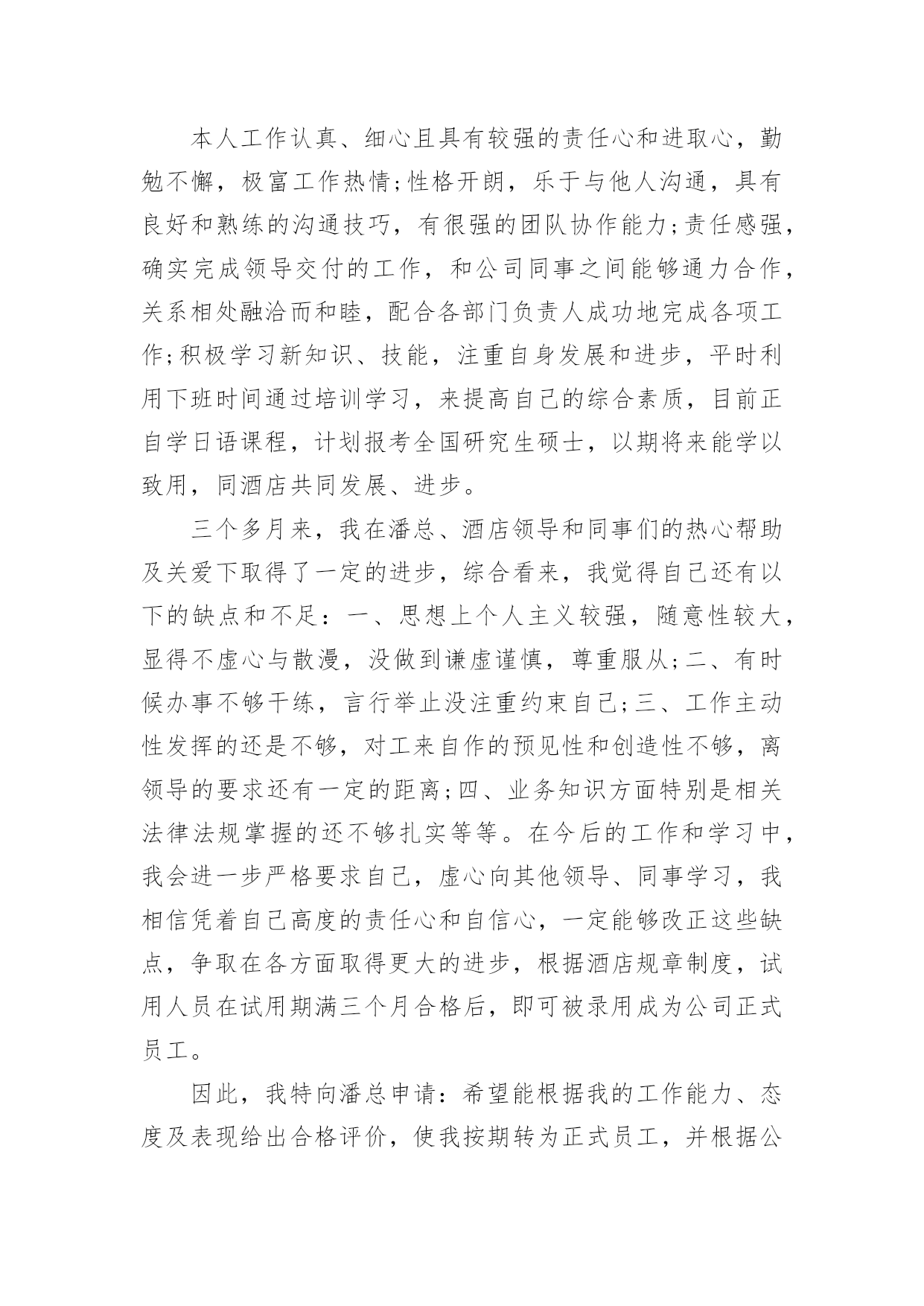 本人工作认真、细心且具有较强的责任心和进取心，勤勉不懈，极富工作热情;性格开朗，乐于与他人沟通，具有良好和熟练的沟通技巧，有很强的团队协作能力;责任感强，确实完成领导交付的工作，和公司同事之间能够通力合作，关系相处融洽而和睦，配合各部门负责人成功地完成各项工作;积极学习新知识、技能，注重自身发展和进步，平时利用下班时间通过培训学习，来提高自己的综合素质，目前正自学日语课程，计划报考全国研究生硕士，以期将来能学以致用，同酒店共同发展、进步。

三个多月来，我在潘总、酒店领导和同事们的热心帮助及关爱下取得了一定的进步，综合看来，我觉得自己还有以下的缺点和不足：一、思想上个人主义较强，随意性较大，显得不虚心与散漫，没做到谦虚谨慎，尊重服从;二、有时候办事不够干练，言行举止没注重约束自己;三、工作主动性发挥的还是不够，对工来自作的预见性和创造性不够，离领导的要求还有一定的距离;四、业务知识方面特别是相关法律法规掌握的还不够扎实等等。在今后的工作和学习中，我会进一步严格要求自己，虚心向其他领导、同事学习，我相信凭着自己高度的责任心和自信心，一定能够改正这些缺点，争取在各方面取得更大的进步，根据酒店规章制度，试用人员在试用期满三个月合格后，即可被录用成为公司正式员工。

因此，我特向潘总申请：希望能根据我的工作能力、态度及表现给出合格评价，使我按期转为正式员工，并根据公